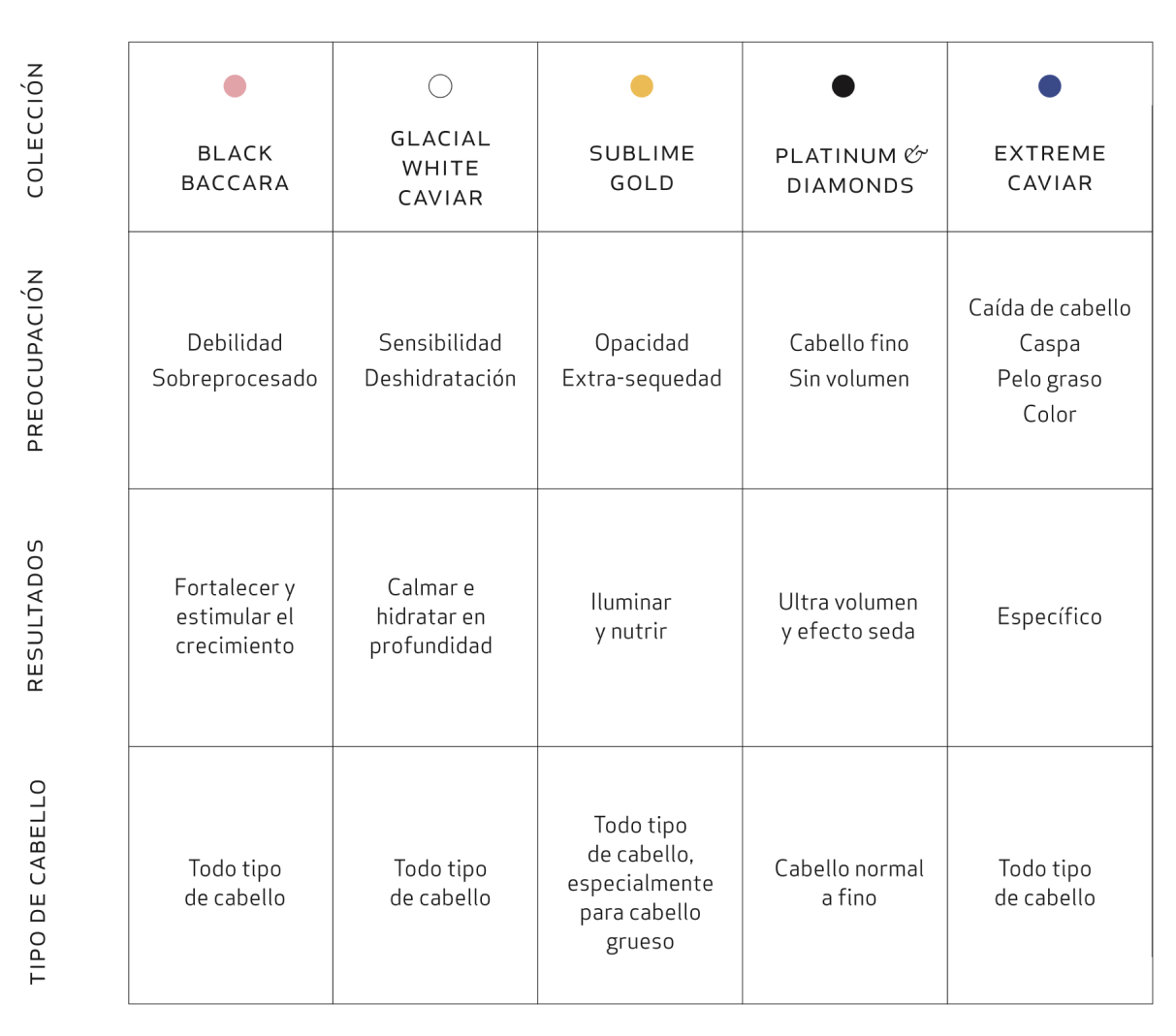 | COLECCIÓN | BLACK BACCARA | GLACIAL WHITE CAVIAR | SUBLIME GOLD | PLATINUM & DIAMONDS | EXTREME CAVIAR |
|---|---|---|---|---|---|
| PREOCUPACIÓN | Debilidad Sobreprocesado | Sensibilidad Deshidratación | Opacidad Extra-sequedad | Cabello fino Sin volumen | Caída de cabello Caspa Pelo graso Color |
| RESULTADOS | Fortalecer y estimular el crecimiento | Calmar e hidratar en profundidad | Iluminar y nutrir | Ultra volumen y efecto seda | Específico |
| TIPO DE CABELLO | Todo tipo de cabello | Todo tipo de cabello | Todo tipo de cabello, especialmente para cabello grueso | Cabello normal a fino | Todo tipo de cabello |